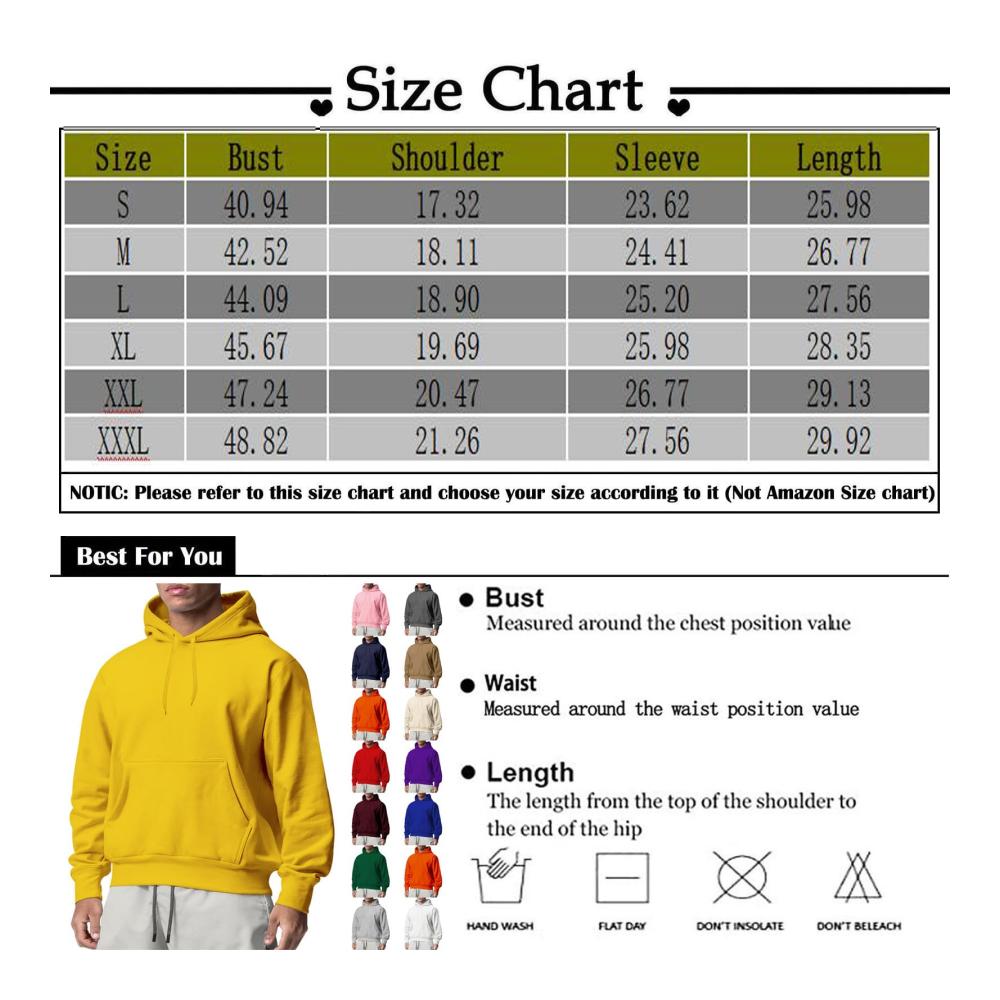 Size Chart

| Size | Bust | Shoulder | Sleeve | Length |
|---|---|---|---|---|
| S | 40.94 | 17.32 | 23.62 | 25.98 |
| M | 42.52 | 18.11 | 24.41 | 26.77 |
| L | 44.09 | 18.90 | 25.20 | 27.56 |
| XL | 45.67 | 19.69 | 25.98 | 28.35 |
| XXL | 47.24 | 20.47 | 26.77 | 29.13 |
| XXXL | 48.82 | 21.26 | 27.56 | 29.92 |

NOTIC: Please refer to this size chart and choose your size according to it (Not Amazon Size chart)

Best For You

Bust
Measured around the chest position value

Waist
Measured around the waist position value

Length
The length from the top of the shoulder to the end of the hip

HAND WASH
FLAT DAY
DON'T INSOLATE
DON'T BELEACH